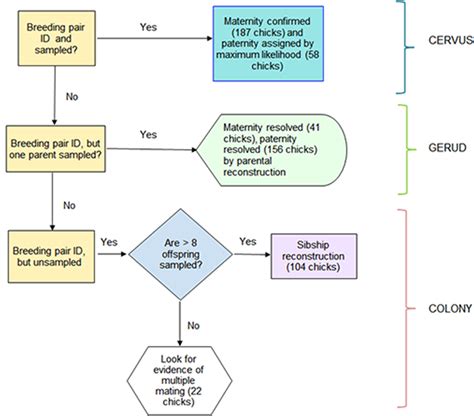 Breeding pair ID and sampled?

Yes

Maternity confirmed (187 chicks) and paternity assigned by maximum likelihood (58 chicks)

CERVUS

No

Breeding pair ID, but one parent sampled?

Yes

Maternity resolved (41 chicks), paternity resolved (156 chicks) by parental reconstruction

GERUD

No

Breeding pair ID, but unsampled

Yes

Are > 8 offspring sampled?

Yes

Sibship reconstruction (104 chicks)

COLONY

No

Look for evidence of multiple mating (22 chicks)